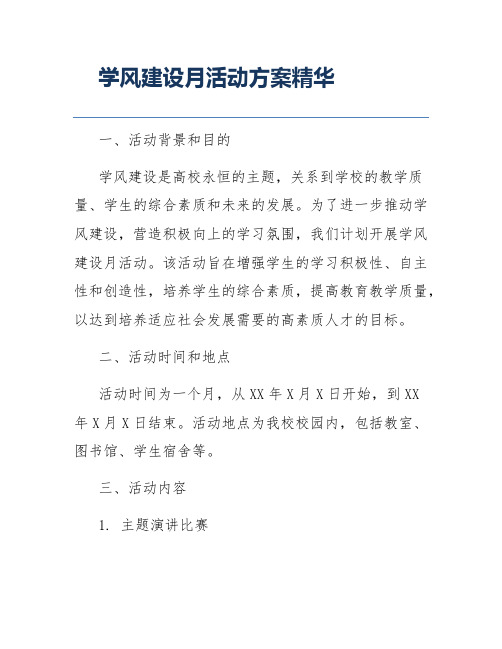 学风建设月活动方案精华

一、活动背景和目的

学风建设是高校永恒的主题，关系到学校的教学质量、学生的综合素质和未来的发展。为了进一步推动学风建设，营造积极向上的学习氛围，我们计划开展学风建设月活动。该活动旨在增强学生的学习积极性、自主性和创造性，培养学生的综合素质，提高教育教学质量，以达到培养适应社会发展需要的高素质人才的目标。

二、活动时间和地点

活动时间为一个月，从XX年X月X日开始，到XX年X月X日结束。活动地点为我校校园内，包括教室、图书馆、学生宿舍等。

三、活动内容

1. 主题演讲比赛